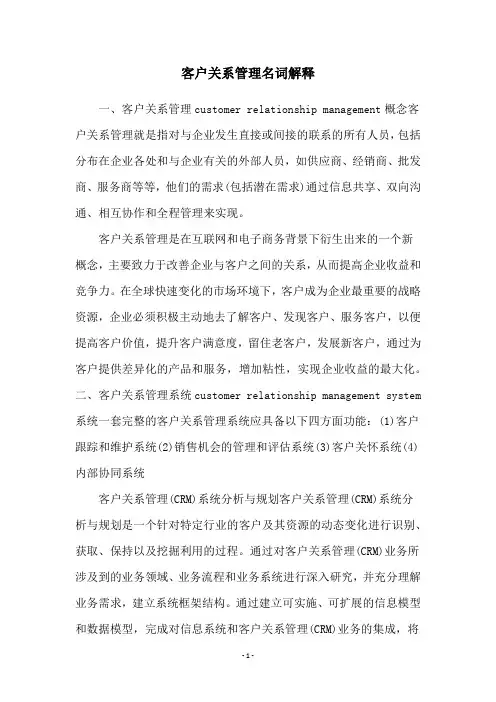 客户关系管理名词解释

一、客户关系管理 customer relationship management 概念客户关系管理就是指对与企业发生直接或间接的联系的所有人员，包括分布在企业各处和与企业有关的外部人员，如供应商、经销商、批发商、服务商等等，他们的需求(包括潜在需求)通过信息共享、双向沟通、相互协作和全程管理来实现。

客户关系管理是在互联网和电子商务背景下衍生出来的一个新概念，主要致力于改善企业与客户之间的关系，从而提高企业收益和竞争力。在全球快速变化的市场环境下，客户成为企业最重要的战略资源，企业必须积极主动地去了解客户、发现客户、服务客户，以便提高客户价值，提升客户满意度，留住老客户，发展新客户，通过为客户提供差异化的产品和服务，增加粘性，实现企业收益的最大化。

二、客户关系管理系统 customer relationship management system 系统一套完整的客户关系管理系统应具备以下四方面功能：(1)客户跟踪和维护系统(2)销售机会的管理和评估系统(3)客户关怀系统(4)内部协同系统

客户关系管理(CRM)系统分析与规划客户关系管理(CRM)系统分析与规划是一个针对特定行业的客户及其资源的动态变化进行识别、获取、保持以及挖掘利用的过程。通过对客户关系管理(CRM)业务所涉及到的业务领域、业务流程和业务系统进行深入研究，并充分理解业务需求，建立系统框架结构。通过建立可实施、可扩展的信息模型和数据模型，完成对信息系统和客户关系管理(CRM)业务的集成，将

-1-